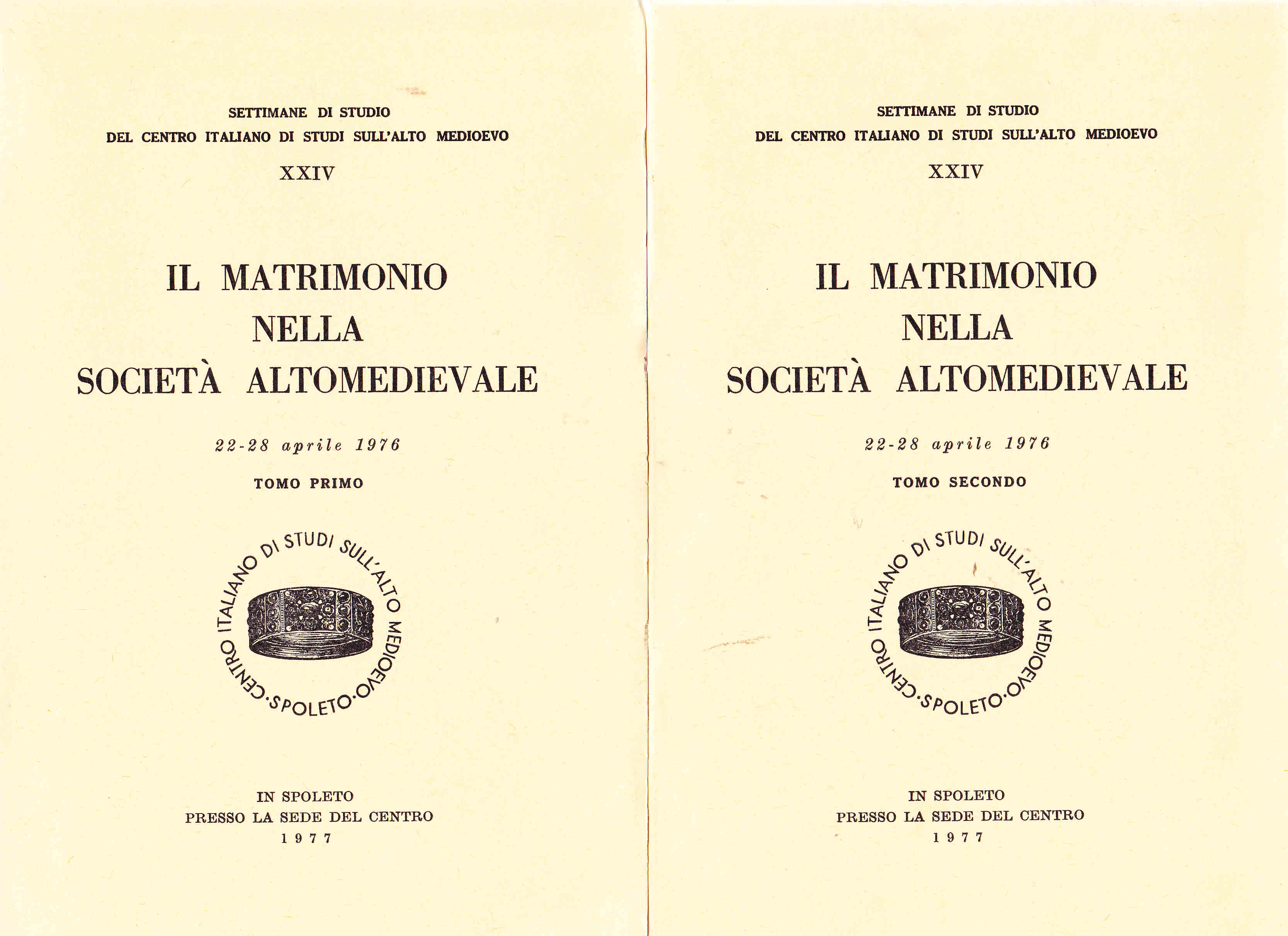 SETTIMANE DI STUDIO
DEL CENTRO ITALIANO DI STUDI SULL'ALTO MEDIOEVO

XXIV

IL MATRIMONIO
NELLA
SOCIETÀ ALTOMEDIEVALE

22-28 aprile 1976

TOMO PRIMO

CENTRO ITALIANO DI STUDI SULL'ALTO MEDIOEVO · SPOLETO ·

IN SPOLETO
PRESSO LA SEDE DEL CENTRO
1977

SETTIMANE DI STUDIO
DEL CENTRO ITALIANO DI STUDI SULL'ALTO MEDIOEVO

XXIV

IL MATRIMONIO
NELLA
SOCIETÀ ALTOMEDIEVALE

22-28 aprile 1976

TOMO SECONDO

CENTRO ITALIANO DI STUDI SULL'ALTO MEDIOEVO · SPOLETO ·

IN SPOLETO
PRESSO LA SEDE DEL CENTRO
1977